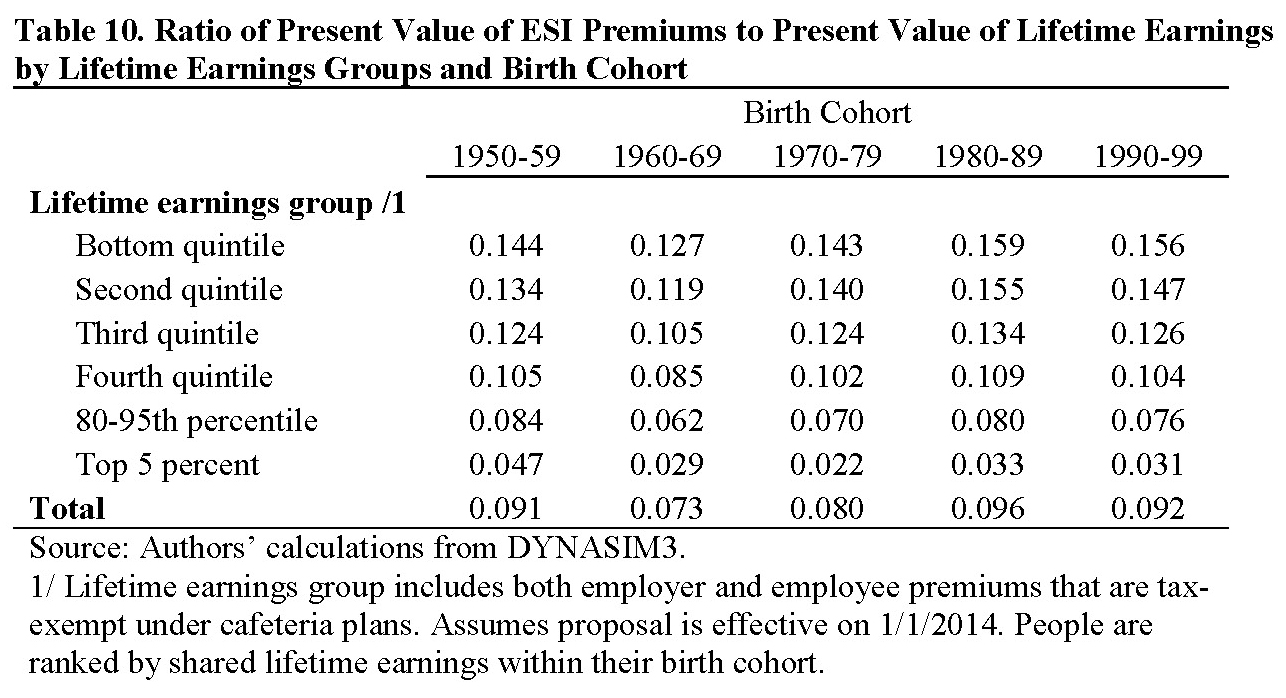 Table 10. Ratio of Present Value of ESI Premiums to Present Value of Lifetime Earnings by Lifetime Earnings Groups and Birth Cohort

| | Birth Cohort | | | | |
|---|---|---|---|---|---|
| | 1950-59 | 1960-69 | 1970-79 | 1980-89 | 1990-99 |
| **Lifetime earnings group /1** | | | | | |
| Bottom quintile | 0.144 | 0.127 | 0.143 | 0.159 | 0.156 |
| Second quintile | 0.134 | 0.119 | 0.140 | 0.155 | 0.147 |
| Third quintile | 0.124 | 0.105 | 0.124 | 0.134 | 0.126 |
| Fourth quintile | 0.105 | 0.085 | 0.102 | 0.109 | 0.104 |
| 80-95th percentile | 0.084 | 0.062 | 0.070 | 0.080 | 0.076 |
| Top 5 percent | 0.047 | 0.029 | 0.022 | 0.033 | 0.031 |
| **Total** | 0.091 | 0.073 | 0.080 | 0.096 | 0.092 |

Source: Authors' calculations from DYNASIM3.
1/ Lifetime earnings group includes both employer and employee premiums that are tax-exempt under cafeteria plans. Assumes proposal is effective on 1/1/2014. People are ranked by shared lifetime earnings within their birth cohort.